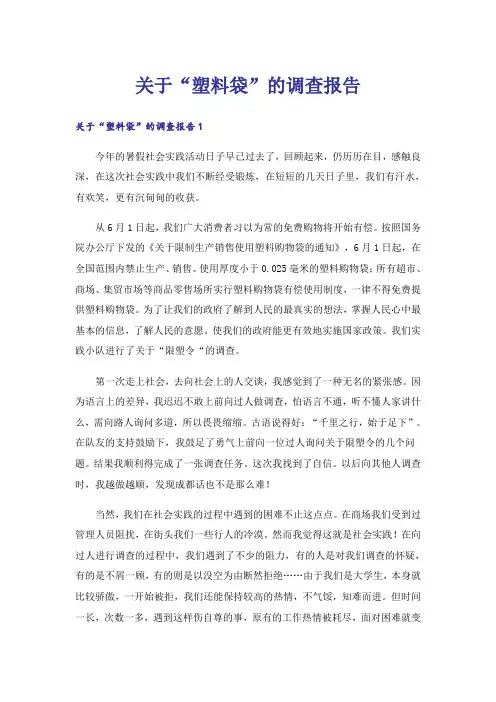 关于“塑料袋”的调查报告

关于“塑料袋”的调查报告1

今年的暑假社会实践活动日子早已过去了，回顾起来，仍历历在目，感触良深，在这次社会实践中我们不断经受锻炼，在短短的几天日子里，我们有汗水，有欢笑，更有沉甸甸的收获。

从6月1日起，我们广大消费者习以为常的免费购物将开始有偿。按照国务院办公厅下发的《关于限制生产销售使用塑料购物袋的通知》，6月1日起，在全国范围内禁止生产、销售、使用厚度小于0.025毫米的塑料购物袋；所有超市、商场、集贸市场等商品零售场所实行塑料购物袋有偿使用制度，一律不得免费提供塑料购物袋。为了让我们的政府了解到人民的最真实的想法，掌握人民心中最基本的信息，了解人民的意愿，使我们的政府能更有效地实施国家政策。我们实践小队进行了关于“限塑令“的调查。

第一次走上社会，去向社会上的人交谈，我感觉到了一种无名的紧张感。因为语言上的差异，我迟迟不敢上前向过人做调查，怕语言不通，听不懂人家讲什么，需向路人询问多道，所以畏畏缩缩。古语说得好：“千里之行，始于足下”。在队友的支持鼓励下，我鼓足了勇气上前向一位过人询问关于限塑令的几个问题。结果我顺利得完成了一张调查任务。这次我找到了自信。以后向其他人调查时，我越做越顺，发现成都话也不是那么难！

当然，我们在社会实践的过程中遇到的困难不止这点点。在商场我们受到过管理人员阻扰，在街头我们一些行人的冷漠。然而我觉得这就是社会实践！在向过人进行调查的过程中，我们遇到了不少的阻力，有的人是对我们调查的怀疑，有的是不屑一顾，有的则是以没空为由断然拒绝……由于我们是大学生，本身就比较骄傲，一开始被拒，我们还能保持较高的热情，不气馁，知难而进。但时间一长，次数一多，遇到这样伤自尊的事，原有的工作热情被耗尽，面对困难就变